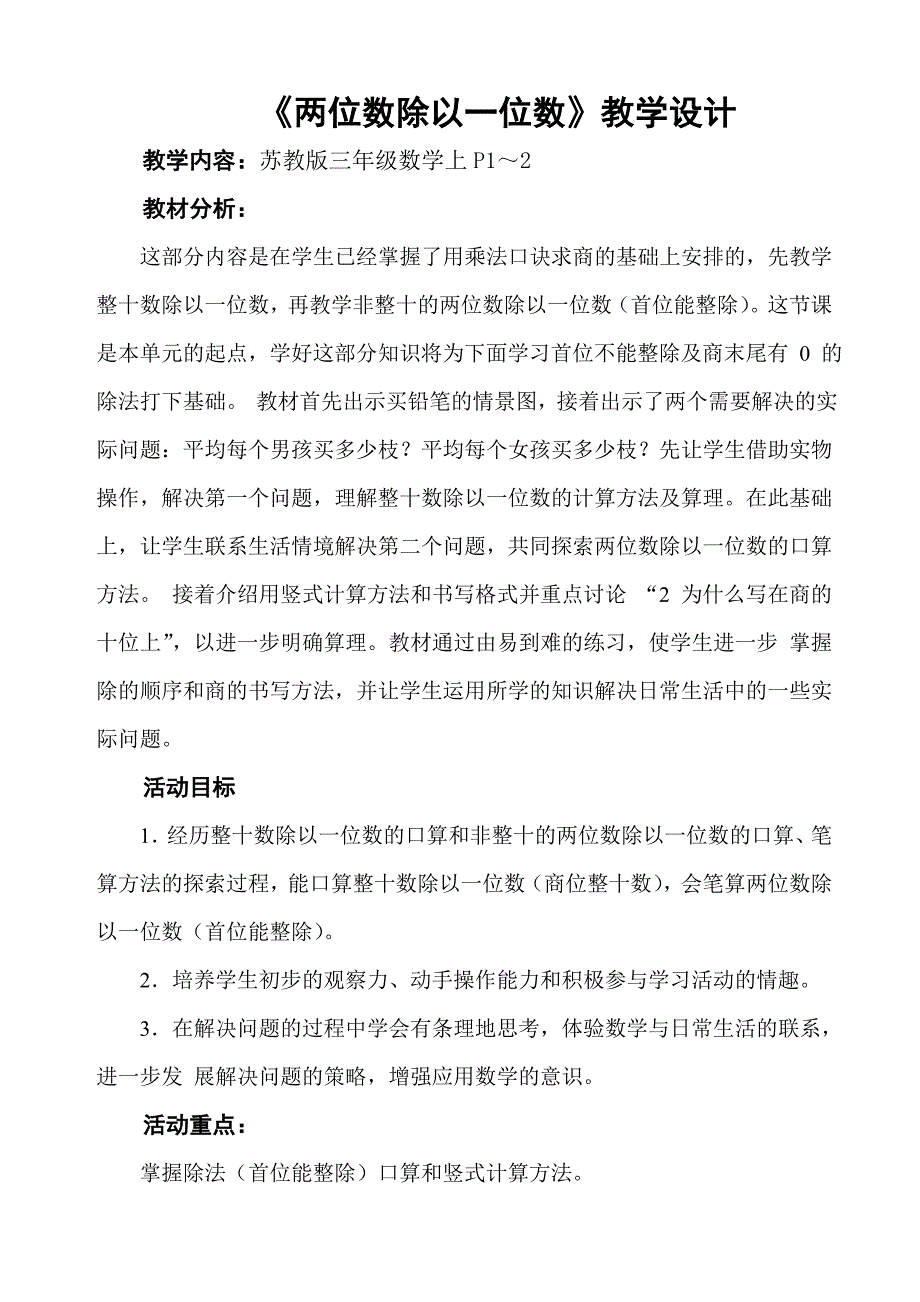 《两位数除以一位数》教学设计

教学内容：苏教版三年级数学上 P1～2

教材分析：

这部分内容是在学生已经掌握了用乘法口诀求商的基础上安排的，先教学整十数除以一位数，再教学非整十的两位数除以一位数（首位能整除）。这节课是本单元的起点，学好这部分知识将为下面学习首位不能整除及商末尾有 0 的除法打下基础。 教材首先出示买铅笔的情景图，接着出示了两个需要解决的实际问题：平均每个男孩买多少枝？平均每个女孩买多少枝？先让学生借助实物操作，解决第一个问题，理解整十数除以一位数的计算方法及算理。在此基础上，让学生联系生活情境解决第二个问题，共同探索两位数除以一位数的口算方法。 接着介绍用竖式计算方法和书写格式并重点讨论 “2 为什么写在商的十位上”，以进一步明确算理。教材通过由易到难的练习，使学生进一步 掌握除的顺序和商的书写方法，并让学生运用所学的知识解决日常生活中的一些实际问题。

活动目标

1. 经历整十数除以一位数的口算和非整十的两位数除以一位数的口算、笔算方法的探索过程，能口算整十数除以一位数（商位整十数），会笔算两位数除以一位数（首位能整除）。

2．培养学生初步的观察力、动手操作能力和积极参与学习活动的情趣。

3．在解决问题的过程中学会有条理地思考，体验数学与日常生活的联系，进一步发 展解决问题的策略，增强应用数学的意识。

活动重点：

掌握除法（首位能整除）口算和竖式计算方法。